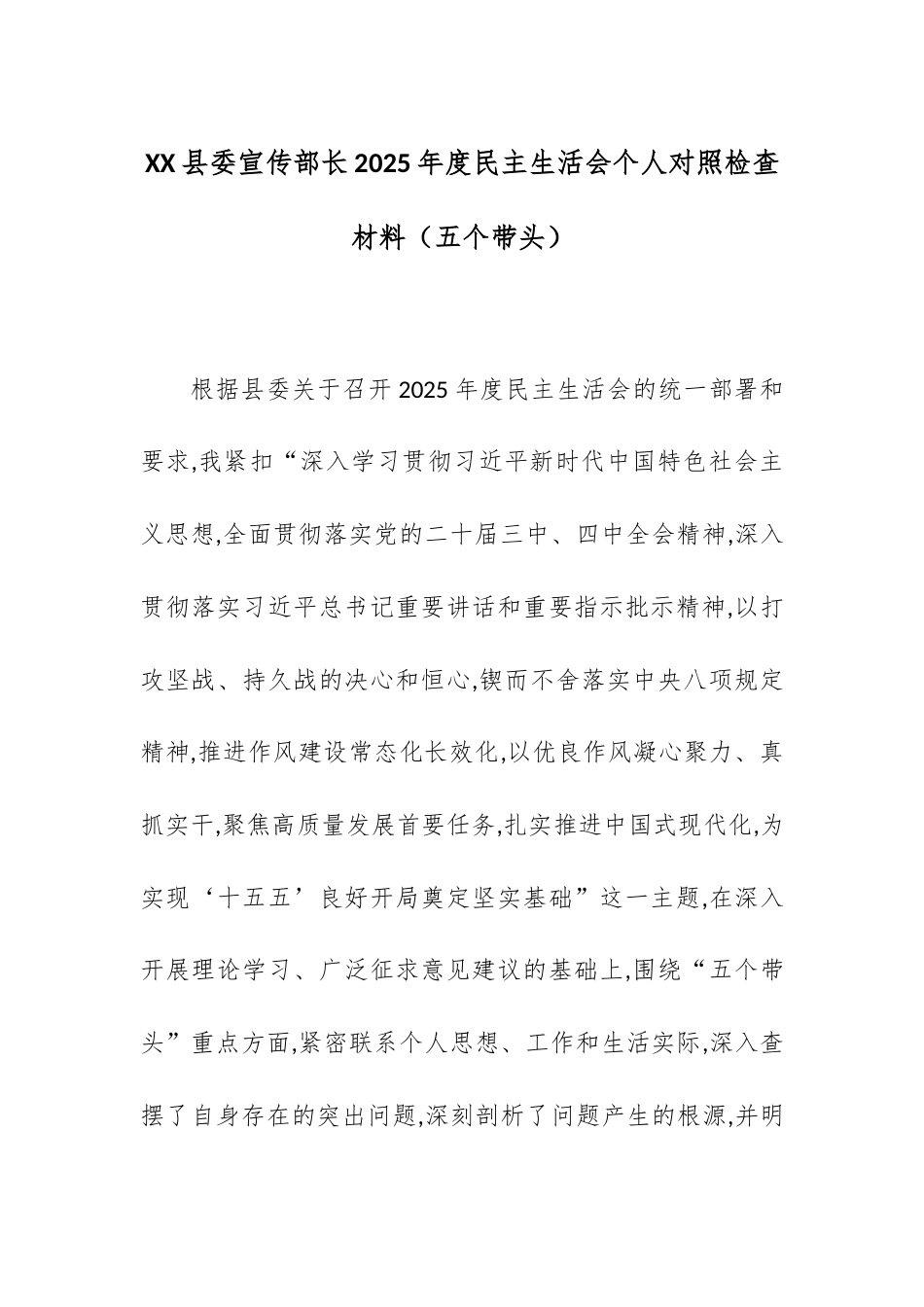 XX县委宣传部长2025年度民主生活会个人对照检查材料（五个带头）

根据县委关于召开2025年度民主生活会的统一部署和要求,我紧扣“深入学习贯彻习近平新时代中国特色社会主义思想,全面贯彻落实党的二十届三中、四中全会精神,深入贯彻落实习近平总书记重要讲话和重要指示批示精神,以打攻坚战、持久战的决心和恒心,锲而不舍落实中央八项规定精神,推进作风建设常态化长效化,以优良作风凝心聚力、真抓实干,聚焦高质量发展首要任务,扎实推进中国式现代化,为实现‘十五五’良好开局奠定坚实基础”这一主题,在深入开展理论学习、广泛征求意见建议的基础上,围绕“五个带头”重点方面,紧密联系个人思想、工作和生活实际,深入查摆了自身存在的突出问题,深刻剖析了问题产生的根源,并明